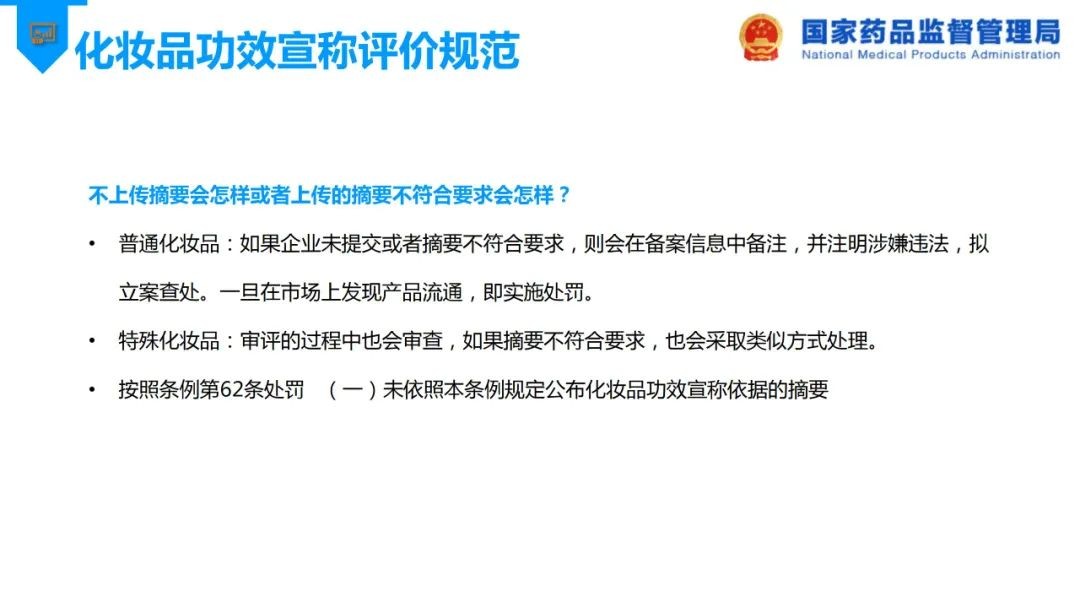 化妆品功效宣称评价规范

国家药品监督管理局
National Medical Products Administration

不上传摘要会怎样或者上传的摘要不符合要求会怎样？

• 普通化妆品：如果企业未提交或者摘要不符合要求，则会在备案信息中备注，并注明涉嫌违法，拟立案查处。一旦在市场上发现产品流通，即实施处罚。

• 特殊化妆品：审评的过程中也会审查，如果摘要不符合要求，也会采取类似方式处理。

• 按照条例第62条处罚 （一）未依照本条例规定公布化妆品功效宣称依据的摘要